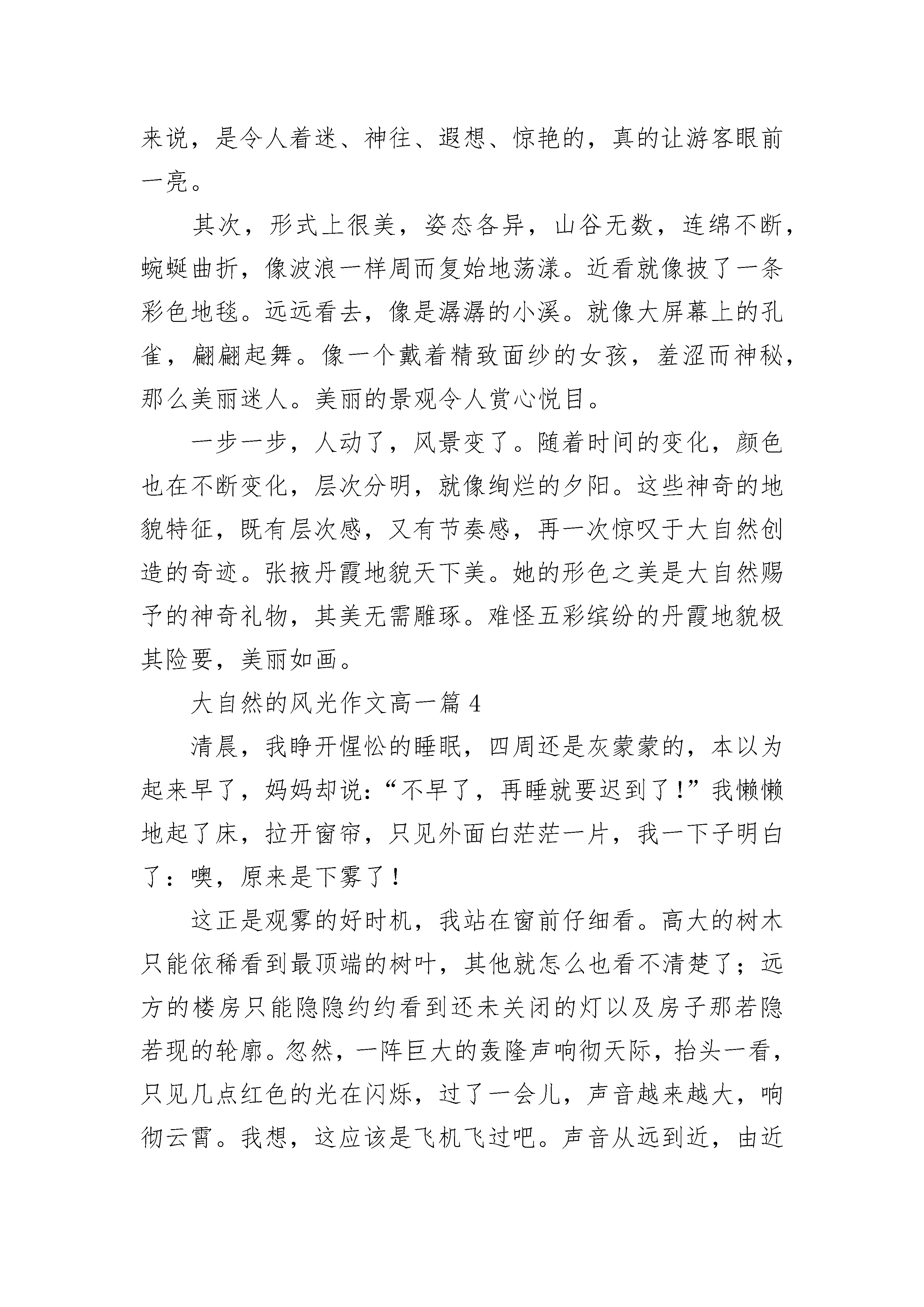 来说，是令人着迷、神往、遐想、惊艳的，真的让游客眼前一亮。

其次，形式上很美，姿态各异，山谷无数，连绵不断，蜿蜒曲折，像波浪一样周而复始地荡漾。近看就像披了一条彩色地毯。远远看去，像是潺潺的小溪。就像大屏幕上的孔雀，翩翩起舞。像一个戴着精致面纱的女孩，羞涩而神秘，那么美丽迷人。美丽的景观令人赏心悦目。

一步一步，人动了，风景变了。随着时间的变化，颜色也在不断变化，层次分明，就像绚烂的夕阳。这些神奇的地貌特征，既有层次感，又有节奏感，再一次惊叹于大自然创造的奇迹。张掖丹霞地貌天下美。她的形色之美是大自然赐予的神奇礼物，其美无需雕琢。难怪五彩缤纷的丹霞地貌极其险要，美丽如画。

大自然的风光作文高一篇 4

清晨，我睁开惺忪的睡眠，四周还是灰蒙蒙的，本以为起来早了，妈妈却说：“不早了，再睡就要迟到了！”我懒懒地起了床，拉开窗帘，只见外面白茫茫一片，我一下子明白了：噢，原来是下雾了！

这正是观雾的好时机，我站在窗前仔细看。高大的树木只能依稀看到最顶端的树叶，其他就怎么也看不清楚了；远方的楼房只能隐隐约约看到还未关闭的灯以及房子那若隐若现的轮廓。忽然，一阵巨大的轰隆声响彻天际，抬头一看，只见几点红色的光在闪烁，过了一会儿，声音越来越大，响彻云霄。我想，这应该是飞机飞过吧。声音从远到近，由近